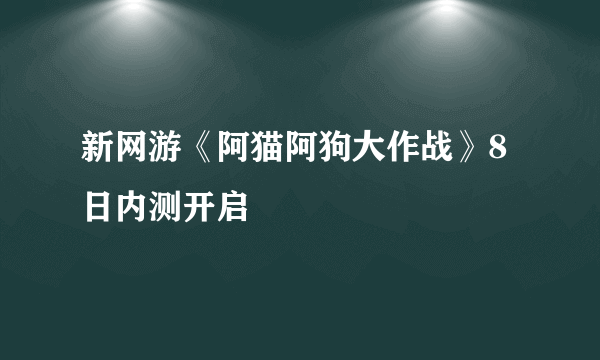 新网游《阿猫阿狗大作战》8日内测开启